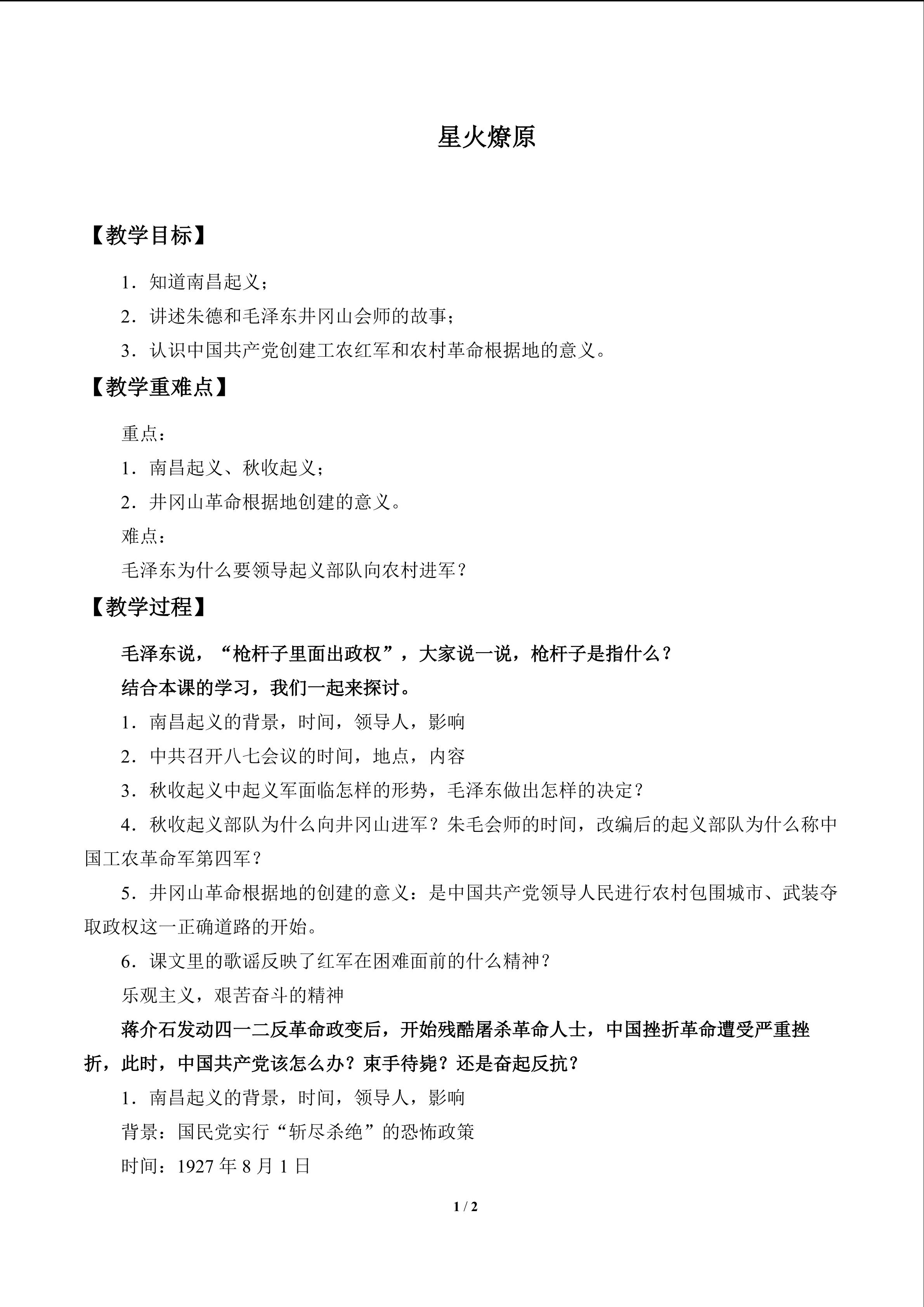 星火燎原

【教学目标】

1．知道南昌起义；

2．讲述朱德和毛泽东井冈山会师的故事；

3．认识中国共产党创建工农红军和农村革命根据地的意义。

【教学重难点】

重点：

1．南昌起义、秋收起义；

2．井冈山革命根据地创建的意义。

难点：

毛泽东为什么要领导起义部队向农村进军？

【教学过程】

毛泽东说，“枪杆子里面出政权”，大家说一说，枪杆子是指什么？

结合本课的学习，我们一起来探讨。

1．南昌起义的背景，时间，领导人，影响

2．中共召开八七会议的时间，地点，内容

3．秋收起义中起义军面临怎样的形势，毛泽东做出怎样的决定？

4．秋收起义部队为什么向井冈山进军？朱毛会师的时间，改编后的起义部队为什么称中国工农革命军第四军？

5．井冈山革命根据地的创建的意义：是中国共产党领导人民进行农村包围城市、武装夺取政权这一正确道路的开始。

6．课文里的歌谣反映了红军在困难面前的什么精神？

乐观主义，艰苦奋斗的精神

蒋介石发动四一二反革命政变后，开始残酷屠杀革命人士，中国挫折革命遭受严重挫折，此时，中国共产党该怎么办？束手待毙？还是奋起反抗？

1．南昌起义的背景，时间，领导人，影响

背景：国民党实行“斩尽杀绝”的恐怖政策

时间：1927 年 8 月 1 日

1 / 2